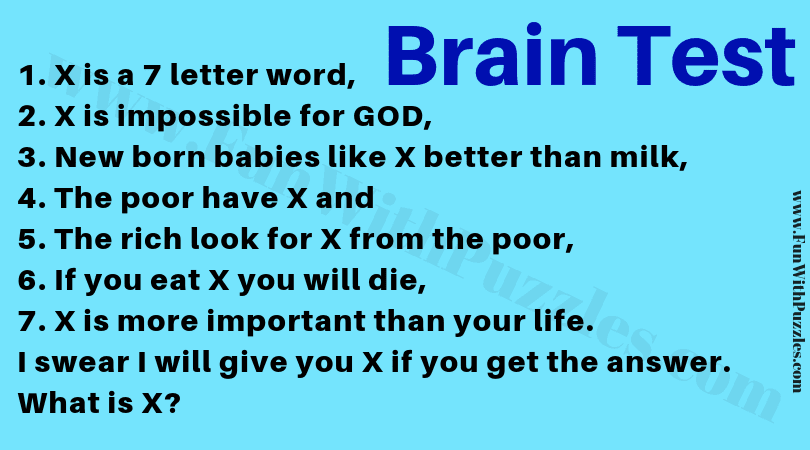 Brain Test

1. X is a 7 letter word,
2. X is impossible for GOD,
3. New born babies like X better than milk,
4. The poor have X and
5. The rich look for X from the poor,
6. If you eat X you will die,
7. X is more important than your life.
I swear I will give you X if you get the answer.
What is X?

www.FunWithPuzzles.com

www.FunWithPuzzles.com